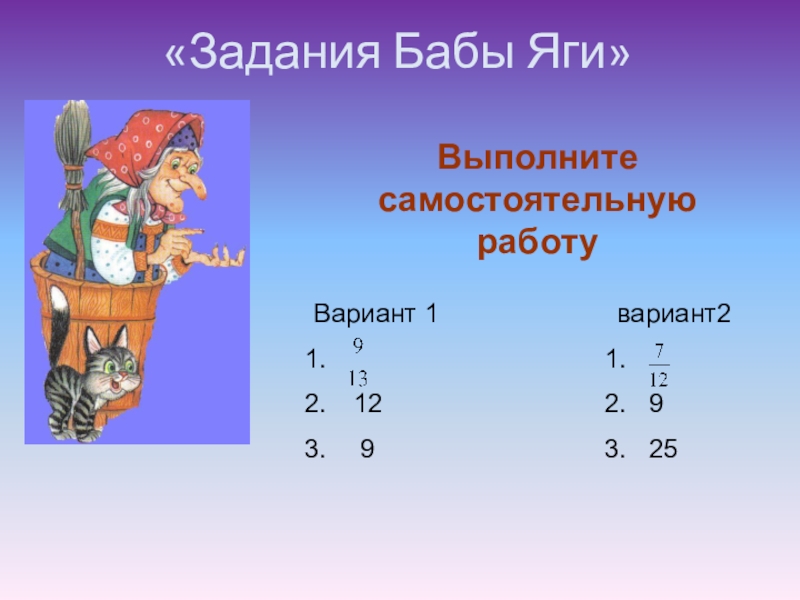 «Задания Бабы Яги»

Выполните самостоятельную работу

Вариант 1

1. $\frac{9}{13}$
2. 12
3. 9

вариант2

1. $\frac{7}{12}$
2. 9
3. 25